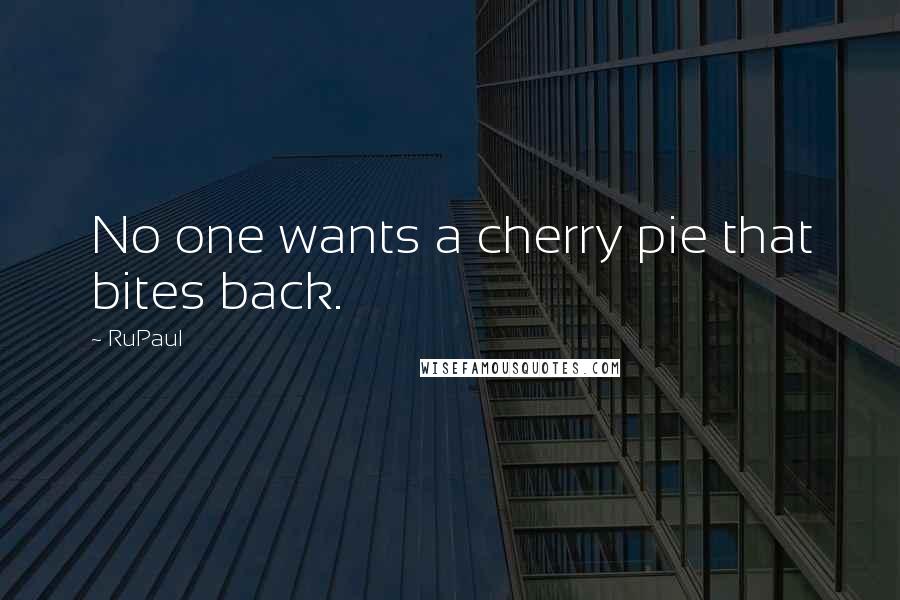 No one wants a cherry pie that bites back.

~ RuPaul

WISEFAMOUSQUOTES.COM